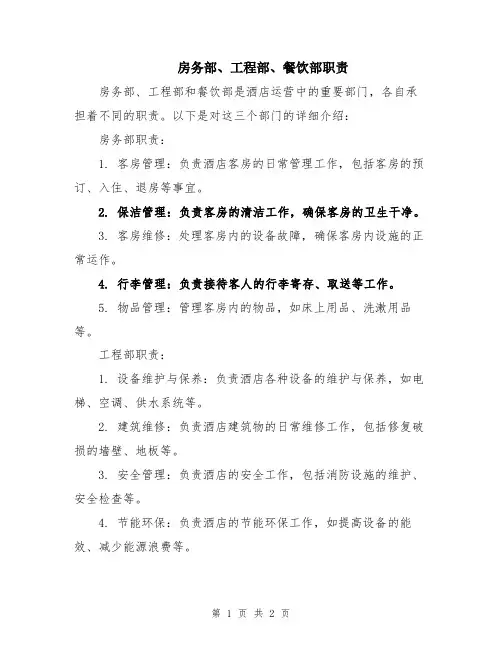 房务部、工程部、餐饮部职责

房务部、工程部和餐饮部是酒店运营中的重要部门，各自承担着不同的职责。以下是对这三个部门的详细介绍：

房务部职责：

1. 客房管理：负责酒店客房的日常管理工作，包括客房的预订、入住、退房等事宜。

2. 保洁管理：负责客房的清洁工作，确保客房的卫生干净。

3. 客房维修：处理客房内的设备故障，确保客房内设施的正常运作。

4. 行李管理：负责接待客人的行李寄存、取送等工作。

5. 物品管理：管理客房内的物品，如床上用品、洗漱用品等。

工程部职责：

1. 设备维护与保养：负责酒店各种设备的维护与保养，如电梯、空调、供水系统等。

2. 建筑维修：负责酒店建筑物的日常维修工作，包括修复破损的墙壁、地板等。

3. 安全管理：负责酒店的安全工作，包括消防设施的维护、安全检查等。

4. 节能环保：负责酒店的节能环保工作，如提高设备的能效、减少能源浪费等。

第 1 页 共 2 页